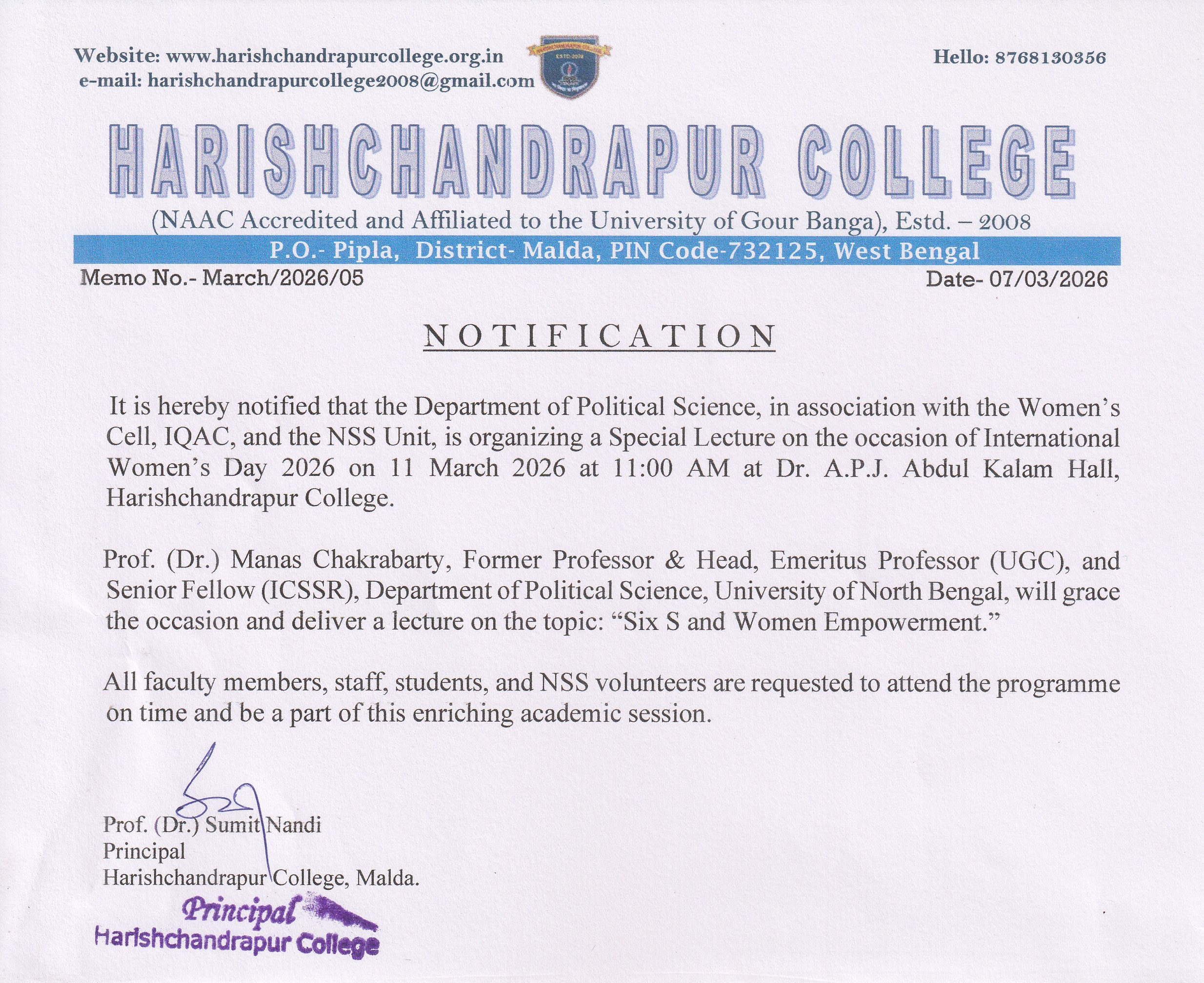 Website: www.harishchandrapurcollege.org.in
e-mail: harishchandrapurcollege2008@gmail.com

ESTD-2008

Hello: 8768130356

HARISHCHANDRAPUR COLLEGE

(NAAC Accredited and Affiliated to the University of Gour Banga), Estd. – 2008

P.O.- Pipla, District- Malda, PIN Code-732125, West Bengal

Memo No.- March/2026/05

Date- 07/03/2026

NOTIFICATION

It is hereby notified that the Department of Political Science, in association with the Women's Cell, IQAC, and the NSS Unit, is organizing a Special Lecture on the occasion of International Women's Day 2026 on 11 March 2026 at 11:00 AM at Dr. A.P.J. Abdul Kalam Hall, Harishchandrapur College.

Prof. (Dr.) Manas Chakrabarty, Former Professor & Head, Emeritus Professor (UGC), and Senior Fellow (ICSSR), Department of Political Science, University of North Bengal, will grace the occasion and deliver a lecture on the topic: "Six S and Women Empowerment."

All faculty members, staff, students, and NSS volunteers are requested to attend the programme on time and be a part of this enriching academic session.

Prof. (Dr.) Sumit Nandi
Principal
Harishchandrapur College, Malda.

Principal
Harishchandrapur College